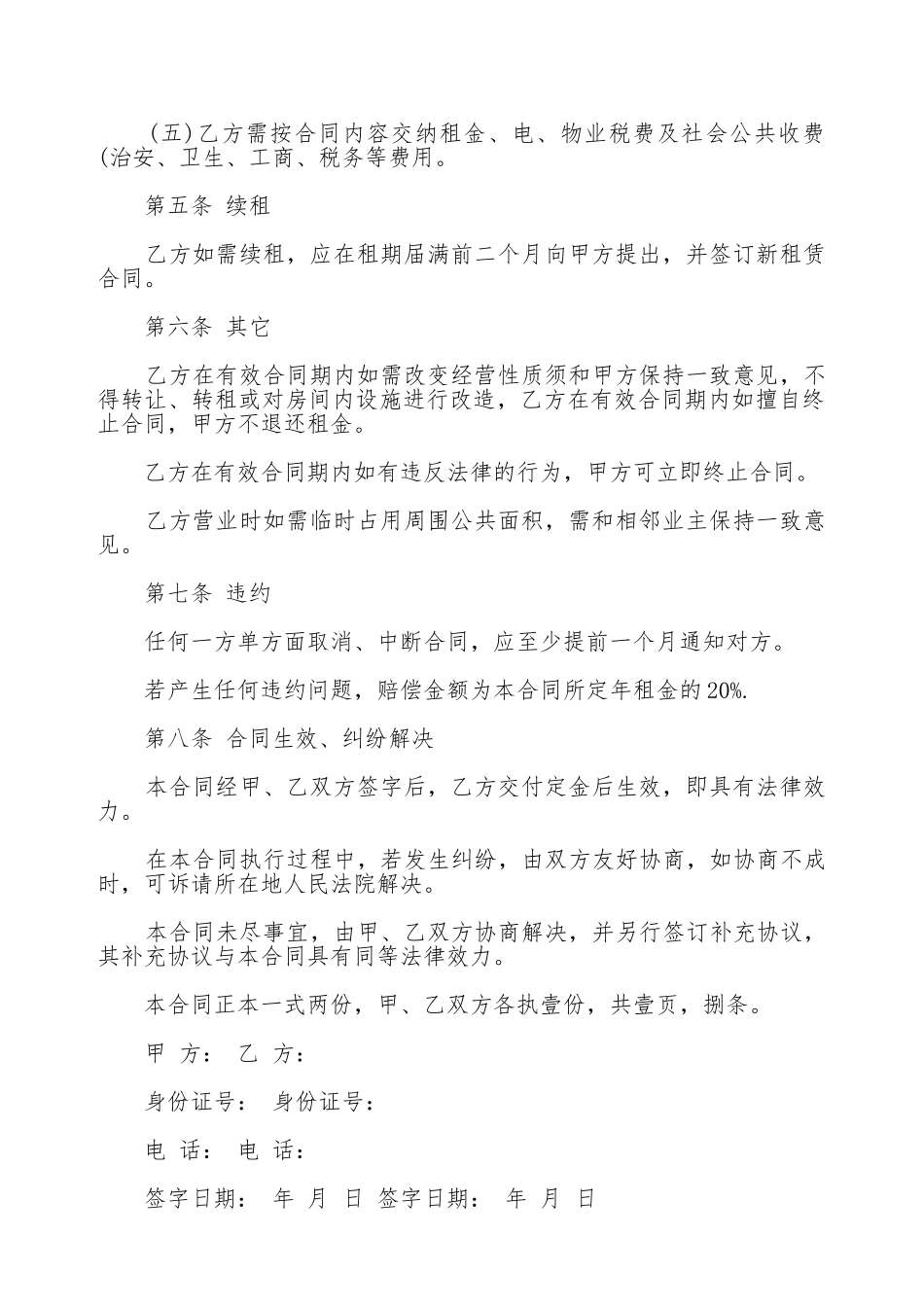 (五)乙方需按合同内容交纳租金、电、物业税费及社会公共收费(治安、卫生、工商、税务等费用。

第五条 续租

乙方如需续租，应在租期届满前二个月向甲方提出，并签订新租赁合同。

第六条 其它

乙方在有效合同期内如需改变经营性质须和甲方保持一致意见，不得转让、转租或对房间内设施进行改造，乙方在有效合同期内如擅自终止合同，甲方不退还租金。

乙方在有效合同期内如有违反法律的行为，甲方可立即终止合同。

乙方营业时如需临时占用周围公共面积，需和相邻业主保持一致意见。

第七条 违约

任何一方单方面取消、中断合同，应至少提前一个月通知对方。

若产生任何违约问题，赔偿金额为本合同所定年租金的20%.

第八条 合同生效、纠纷解决

本合同经甲、乙双方签字后，乙方交付定金后生效，即具有法律效力。

在本合同执行过程中，若发生纠纷，由双方友好协商，如协商不成时，可诉请所在地人民法院解决。

本合同未尽事宜，由甲、乙双方协商解决，并另行签订补充协议，其补充协议与本合同具有同等法律效力。

本合同正本一式两份，甲、乙双方各执壹份，共壹页，捌条。

甲 方： 乙 方：

身份证号： 身份证号：

电 话： 电 话：

签字日期： 年 月 日 签字日期： 年 月 日